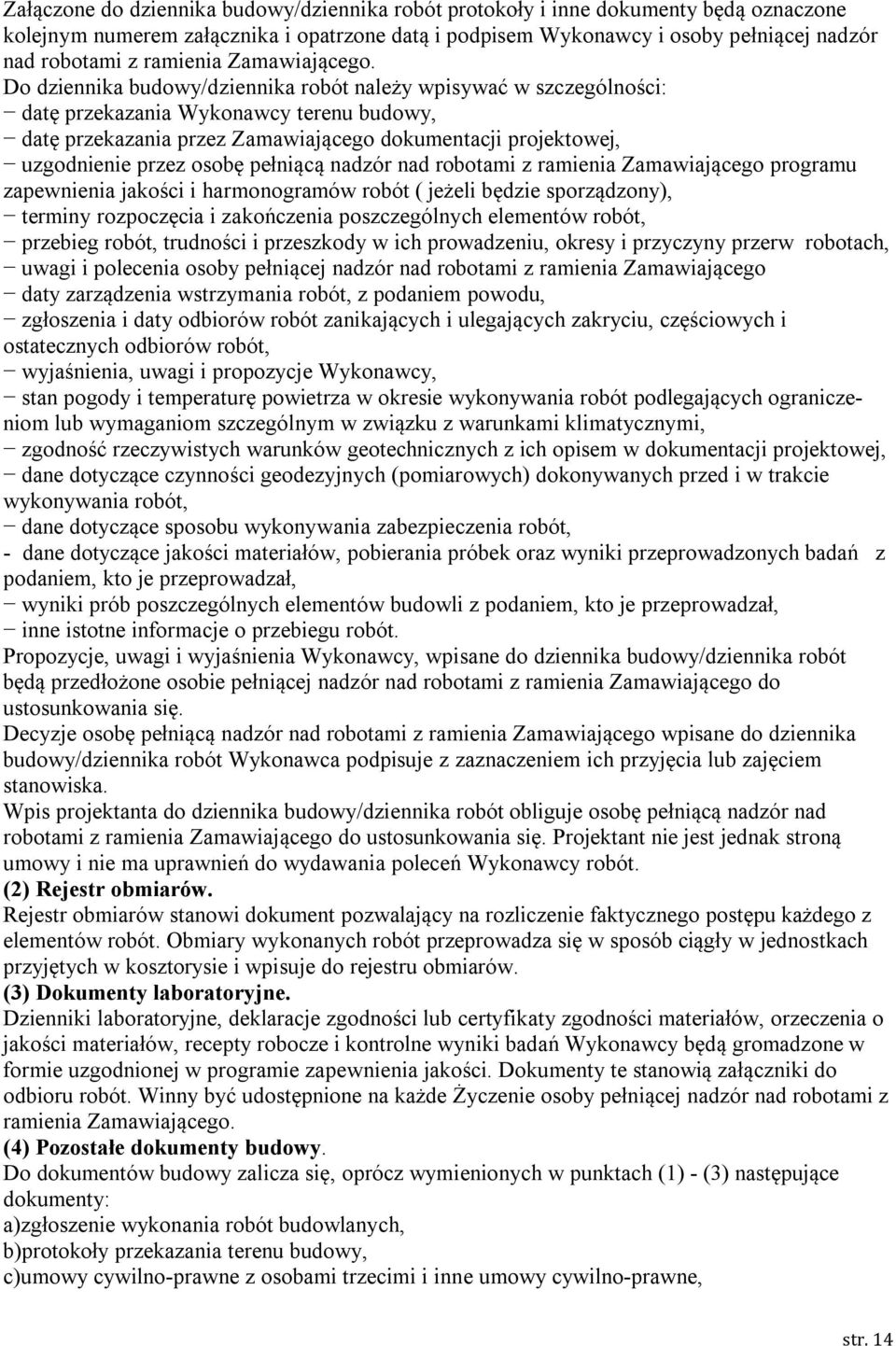 Załączone do dziennika budowy/dziennika robót protokoły i inne dokumenty będą oznaczone kolejnym numerem załącznika i opatrzone datą i podpisem Wykonawcy i osoby pełniącej nadzór nad robotami z ramienia Zamawiającego.
Do dziennika budowy/dziennika robót należy wpisywać w szczególności:
− datę przekazania Wykonawcy terenu budowy,
− datę przekazania przez Zamawiającego dokumentacji projektowej,
− uzgodnienie przez osobę pełniącą nadzór nad robotami z ramienia Zamawiającego programu zapewnienia jakości i harmonogramów robót ( jeżeli będzie sporządzony),
− terminy rozpoczęcia i zakończenia poszczególnych elementów robót,
− przebieg robót, trudności i przeszkody w ich prowadzeniu, okresy i przyczyny przerw robotach,
− uwagi i polecenia osoby pełniącej nadzór nad robotami z ramienia Zamawiającego
− daty zarządzenia wstrzymania robót, z podaniem powodu,
− zgłoszenia i daty odbiorów robót zanikających i ulegających zakryciu, częściowych i ostatecznych odbiorów robót,
− wyjaśnienia, uwagi i propozycje Wykonawcy,
− stan pogody i temperaturę powietrza w okresie wykonywania robót podlegających ograniczeniom lub wymaganiom szczególnym w związku z warunkami klimatycznymi,
− zgodność rzeczywistych warunków geotechnicznych z ich opisem w dokumentacji projektowej,
− dane dotyczące czynności geodezyjnych (pomiarowych) dokonywanych przed i w trakcie wykonywania robót,
− dane dotyczące sposobu wykonywania zabezpieczenia robót,
- dane dotyczące jakości materiałów, pobierania próbek oraz wyniki przeprowadzonych badań z podaniem, kto je przeprowadzał,
− wyniki prób poszczególnych elementów budowli z podaniem, kto je przeprowadzał,
− inne istotne informacje o przebiegu robót.
Propozycje, uwagi i wyjaśnienia Wykonawcy, wpisane do dziennika budowy/dziennika robót będą przedłożone osobie pełniącej nadzór nad robotami z ramienia Zamawiającego do ustosunkowania się.
Decyzje osobę pełniącą nadzór nad robotami z ramienia Zamawiającego wpisane do dziennika budowy/dziennika robót Wykonawca podpisuje z zaznaczeniem ich przyjęcia lub zajęciem stanowiska.
Wpis projektanta do dziennika budowy/dziennika robót obliguje osobę pełniącą nadzór nad robotami z ramienia Zamawiającego do ustosunkowania się. Projektant nie jest jednak stroną umowy i nie ma uprawnień do wydawania poleceń Wykonawcy robót.
(2) Rejestr obmiarów.
Rejestr obmiarów stanowi dokument pozwalający na rozliczenie faktycznego postępu każdego z elementów robót. Obmiary wykonanych robót przeprowadza się w sposób ciągły w jednostkach przyjętych w kosztorysie i wpisuje do rejestru obmiarów.
(3) Dokumenty laboratoryjne.
Dzienniki laboratoryjne, deklaracje zgodności lub certyfikaty zgodności materiałów, orzeczenia o jakości materiałów, recepty robocze i kontrolne wyniki badań Wykonawcy będą gromadzone w formie uzgodnionej w programie zapewnienia jakości. Dokumenty te stanowią załączniki do odbioru robót. Winny być udostępnione na każde Życzenie osoby pełniącej nadzór nad robotami z ramienia Zamawiającego.
(4) Pozostałe dokumenty budowy.
Do dokumentów budowy zalicza się, oprócz wymienionych w punktach (1) - (3) następujące dokumenty:
a)zgłoszenie wykonania robót budowlanych,
b)protokoły przekazania terenu budowy,
c)umowy cywilno-prawne z osobami trzecimi i inne umowy cywilno-prawne,

str. 14